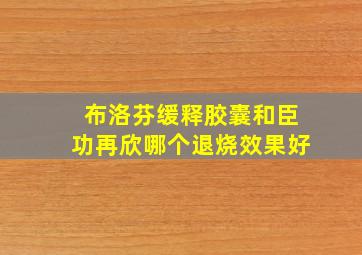 布洛芬缓释胶囊和臣功再欣哪个退烧效果好